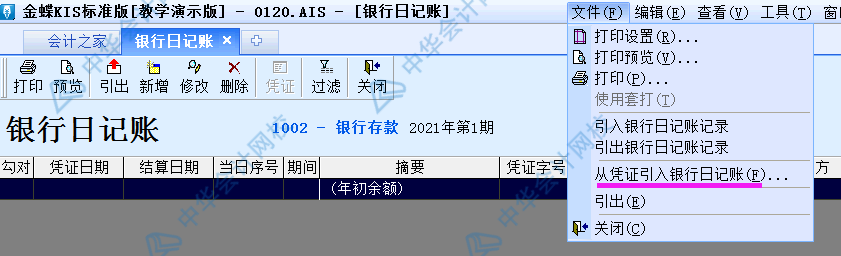 金蝶KIS标准版[教学演示版] - 0120.AIS - [银行日记账]

文件(F) 编辑(E) 查看(V) 工具(T) 窗

会计之家 银行日记账 ×

打印 预览 引出 新增 修改 删除 凭证 过滤 关闭

银行日记账 1002 - 银行存款 2021年第1期

| 勾对 | 凭证日期 | 结算日期 | 当日序号 | 期间 | 摘要 | 凭证字号 | 方 |
|---|---|---|---|---|---|---|---|
| | | | | | (年初余额) | | |

打印设置(R)...
打印预览(V)...
打印(P)...
使用套打(T)
引入银行日记账记录
引出银行日记账记录
从凭证引入银行日记账(F)...
引出(E)
关闭(C)

中华会计网校